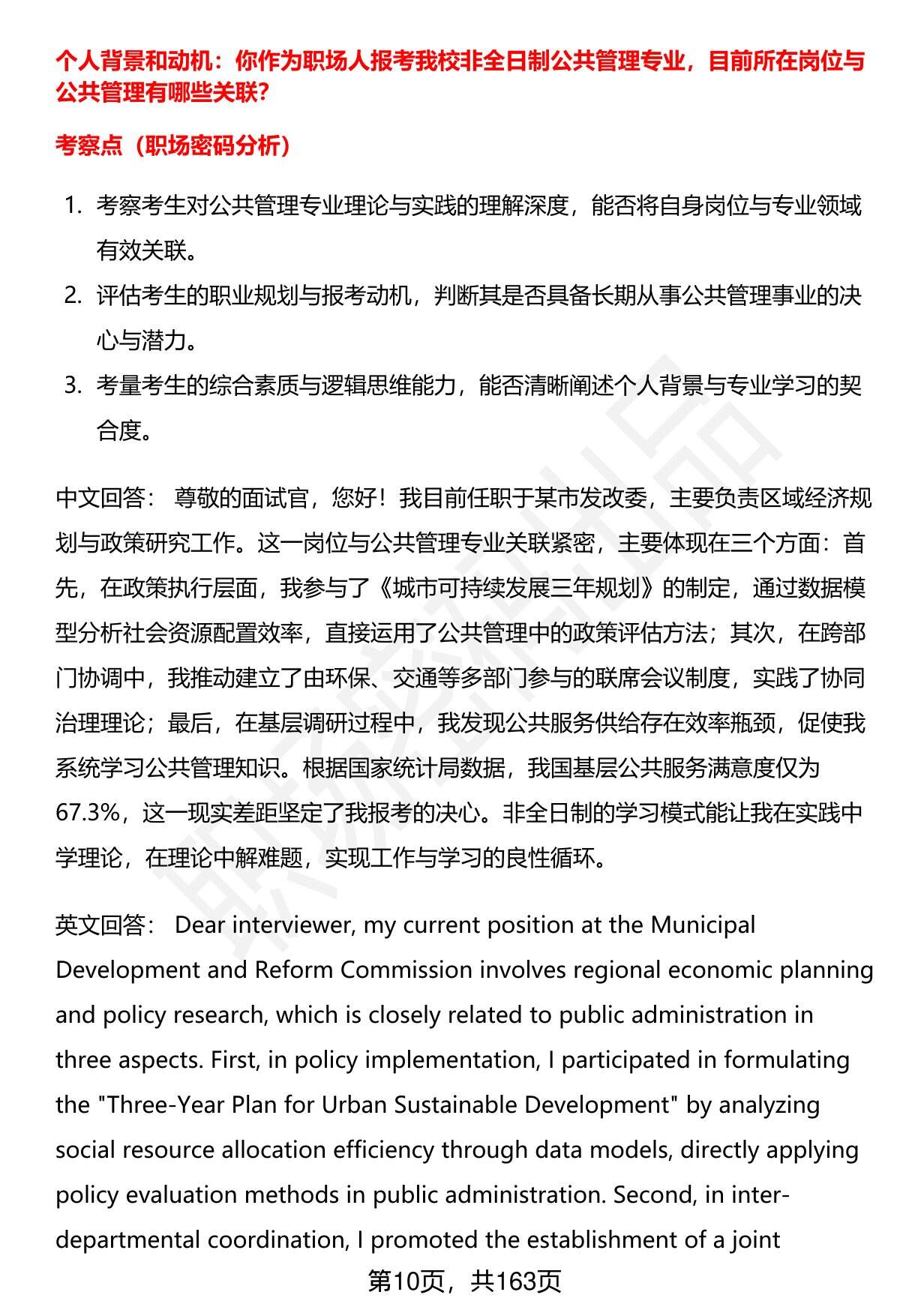 个人背景和动机：你作为职场人报考我校非全日制公共管理专业，目前所在岗位与公共管理有哪些关联？

考察点（职场密码分析）

1. 考察考生对公共管理专业理论与实践的理解深度，能否将自身岗位与专业领域有效关联。
2. 评估考生的职业规划与报考动机，判断其是否具备长期从事公共管理事业的决心与潜力。
3. 考量考生的综合素质与逻辑思维能力，能否清晰阐述个人背景与专业学习的契合度。

中文回答： 尊敬的面试官，您好！我目前任职于某市发改委，主要负责区域经济规划与政策研究工作。这一岗位与公共管理专业关联紧密，主要体现在三个方面：首先，在政策执行层面，我参与了《城市可持续发展三年规划》的制定，通过数据模型分析社会资源配置效率，直接运用了公共管理中的政策评估方法；其次，在跨部门协调中，我推动建立了由环保、交通等多部门参与的联席会议制度，实践了协同治理理论；最后，在基层调研过程中，我发现公共服务供给存在效率瓶颈，促使我系统学习公共管理知识。根据国家统计局数据，我国基层公共服务满意度仅为67.3%，这一现实差距坚定了我报考的决心。非全日制的学习模式能让我在实践中学理论，在理论中解难题，实现工作与学习的良性循环。

英文回答： Dear interviewer, my current position at the Municipal Development and Reform Commission involves regional economic planning and policy research, which is closely related to public administration in three aspects. First, in policy implementation, I participated in formulating the "Three-Year Plan for Urban Sustainable Development" by analyzing social resource allocation efficiency through data models, directly applying policy evaluation methods in public administration. Second, in inter-departmental coordination, I promoted the establishment of a joint

第10页，共163页